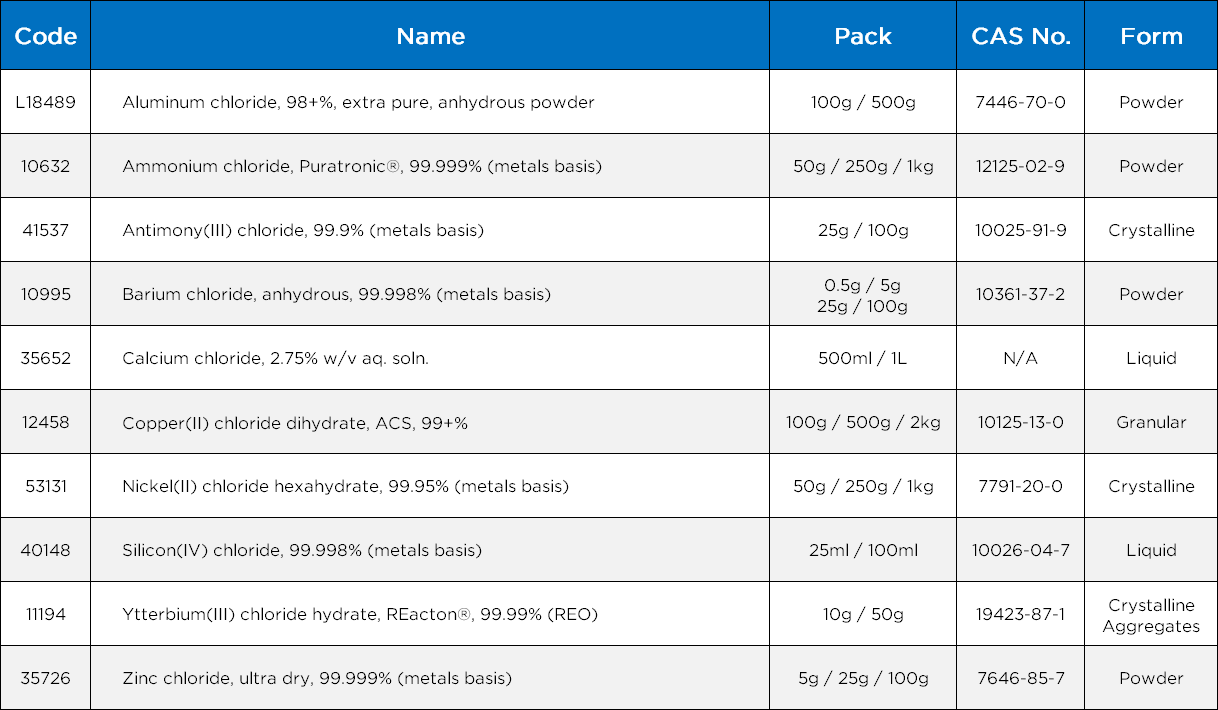 | Code | Name | Pack | CAS No. | Form |
|---|---|---|---|---|
| L18489 | Aluminum chloride, 98+%, extra pure, anhydrous powder | 100g / 500g | 7446-70-0 | Powder |
| 10632 | Ammonium chloride, Puratronic®, 99.999% (metals basis) | 50g / 250g / 1kg | 12125-02-9 | Powder |
| 41537 | Antimony(III) chloride, 99.9% (metals basis) | 25g / 100g | 10025-91-9 | Crystalline |
| 10995 | Barium chloride, anhydrous, 99.998% (metals basis) | 0.5g / 5g 25g / 100g | 10361-37-2 | Powder |
| 35652 | Calcium chloride, 2.75% w/v aq. soln. | 500ml / 1L | N/A | Liquid |
| 12458 | Copper(II) chloride dihydrate, ACS, 99+% | 100g / 500g / 2kg | 10125-13-0 | Granular |
| 53131 | Nickel(II) chloride hexahydrate, 99.95% (metals basis) | 50g / 250g / 1kg | 7791-20-0 | Crystalline |
| 40148 | Silicon(IV) chloride, 99.998% (metals basis) | 25ml / 100ml | 10026-04-7 | Liquid |
| 11194 | Ytterbium(III) chloride hydrate, REacton®, 99.99% (REO) | 10g / 50g | 19423-87-1 | Crystalline Aggregates |
| 35726 | Zinc chloride, ultra dry, 99.999% (metals basis) | 5g / 25g / 100g | 7646-85-7 | Powder |